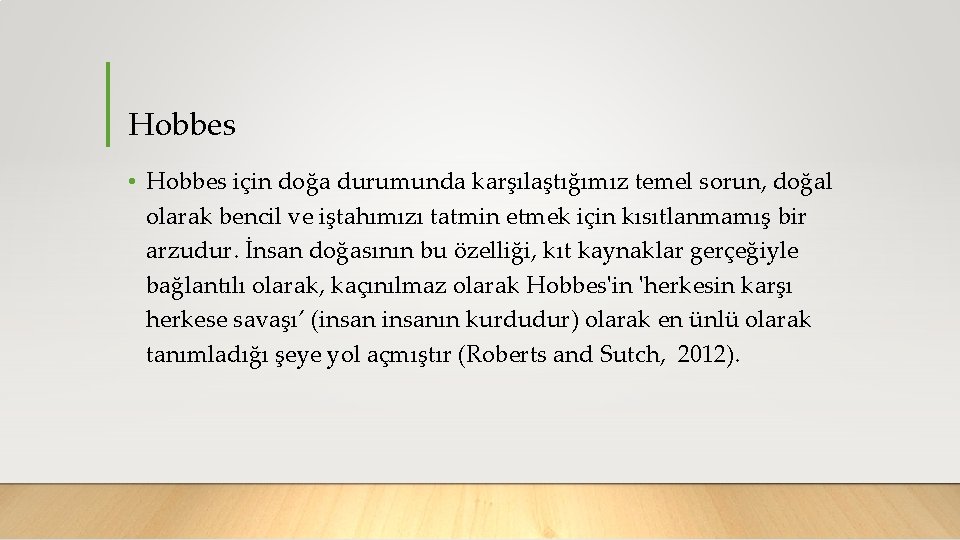 Hobbes

• Hobbes için doğa durumunda karşılaştığımız temel sorun, doğal olarak bencil ve iştahımızı tatmin etmek için kısıtlanmamış bir arzudur. İnsan doğasının bu özelliği, kıt kaynaklar gerçeğiyle bağlantılı olarak, kaçınılmaz olarak Hobbes'in 'herkesin karşı herkese savaşı' (insan insanın kurdudur) olarak en ünlü olarak tanımladığı şeye yol açmıştır (Roberts and Sutch, 2012).